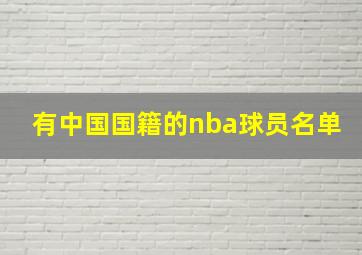 有中国国籍的nba球员名单